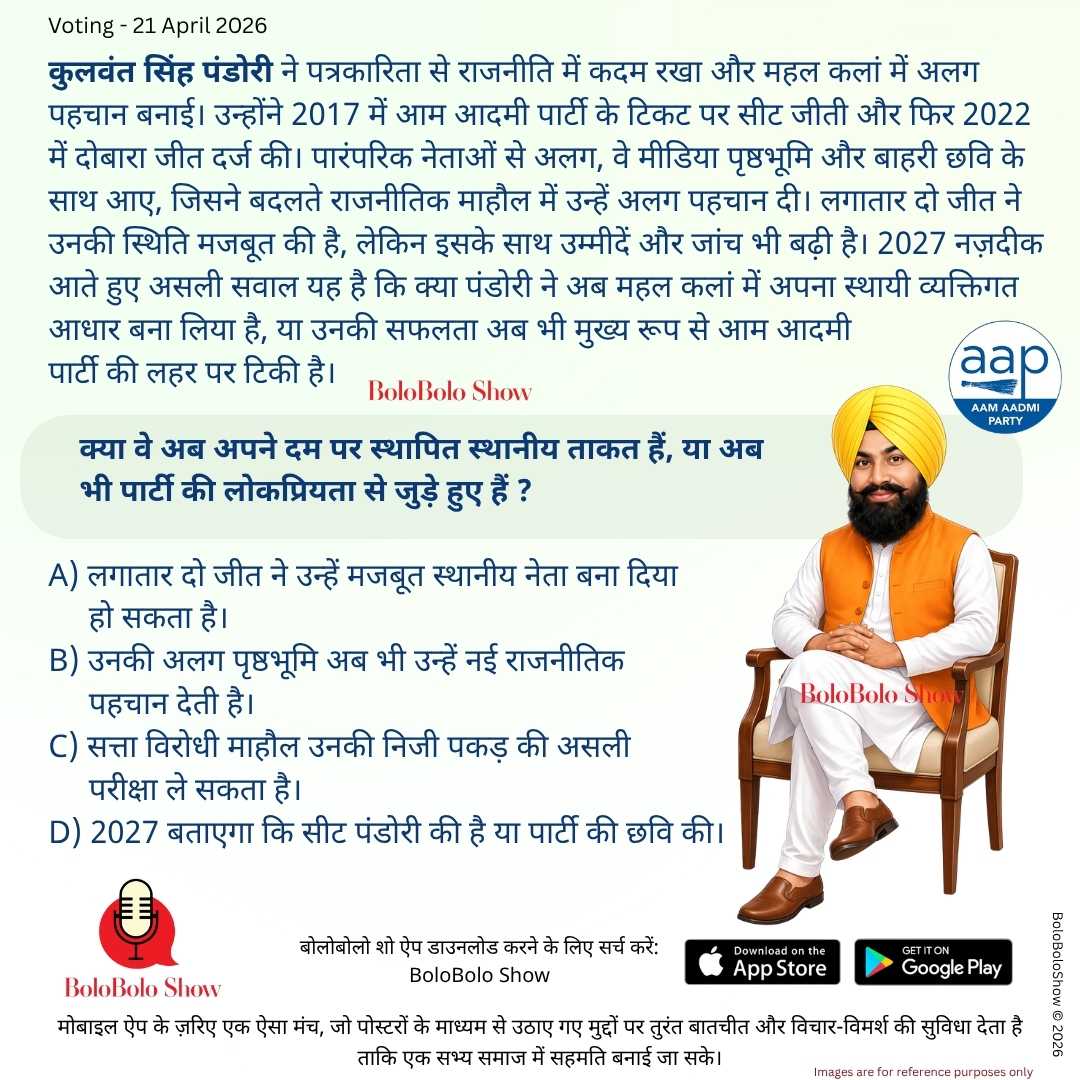 Voting - 21 April 2026

कुलवंत सिंह पंडोरी ने पत्रकारिता से राजनीति में कदम रखा और महल कलां में अलग पहचान बनाई। उन्होंने 2017 में आम आदमी पार्टी के टिकट पर सीट जीती और फिर 2022 में दोबारा जीत दर्ज की। पारंपरिक नेताओं से अलग, वे मीडिया पृष्ठभूमि और बाहरी छवि के साथ आए, जिसने बदलते राजनीतिक माहौल में उन्हें अलग पहचान दी। लगातार दो जीत ने उनकी स्थिति मजबूत की है, लेकिन इसके साथ उम्मीदें और जांच भी बढ़ी है। 2027 नज़दीक आते हुए असली सवाल यह है कि क्या पंडोरी ने अब महल कलां में अपना स्थायी व्यक्तिगत आधार बना लिया है, या उनकी सफलता अब भी मुख्य रूप से आम आदमी पार्टी की लहर पर टिकी है।

BoloBolo Show

aap
AAM AADMI PARTY

क्या वे अब अपने दम पर स्थापित स्थानीय ताकत हैं, या अब भी पार्टी की लोकप्रियता से जुड़े हुए हैं ?

A) लगातार दो जीत ने उन्हें मजबूत स्थानीय नेता बना दिया हो सकता है।
B) उनकी अलग पृष्ठभूमि अब भी उन्हें नई राजनीतिक पहचान देती है।
C) सत्ता विरोधी माहौल उनकी निजी पकड़ की असली परीक्षा ले सकता है।
D) 2027 बताएगा कि सीट पंडोरी की है या पार्टी की छवि की।

BoloBolo Show

BoloBolo Show

बोलोबोलो शो ऐप डाउनलोड करने के लिए सर्च करें:
BoloBolo Show

Download on the App Store

GET IT ON Google Play

BoloBoloShow © 2026

मोबाइल ऐप के ज़रिए एक ऐसा मंच, जो पोस्टरों के माध्यम से उठाए गए मुद्दों पर तुरंत बातचीत और विचार-विमर्श की सुविधा देता है ताकि एक सभ्य समाज में सहमति बनाई जा सके।

Images are for reference purposes only